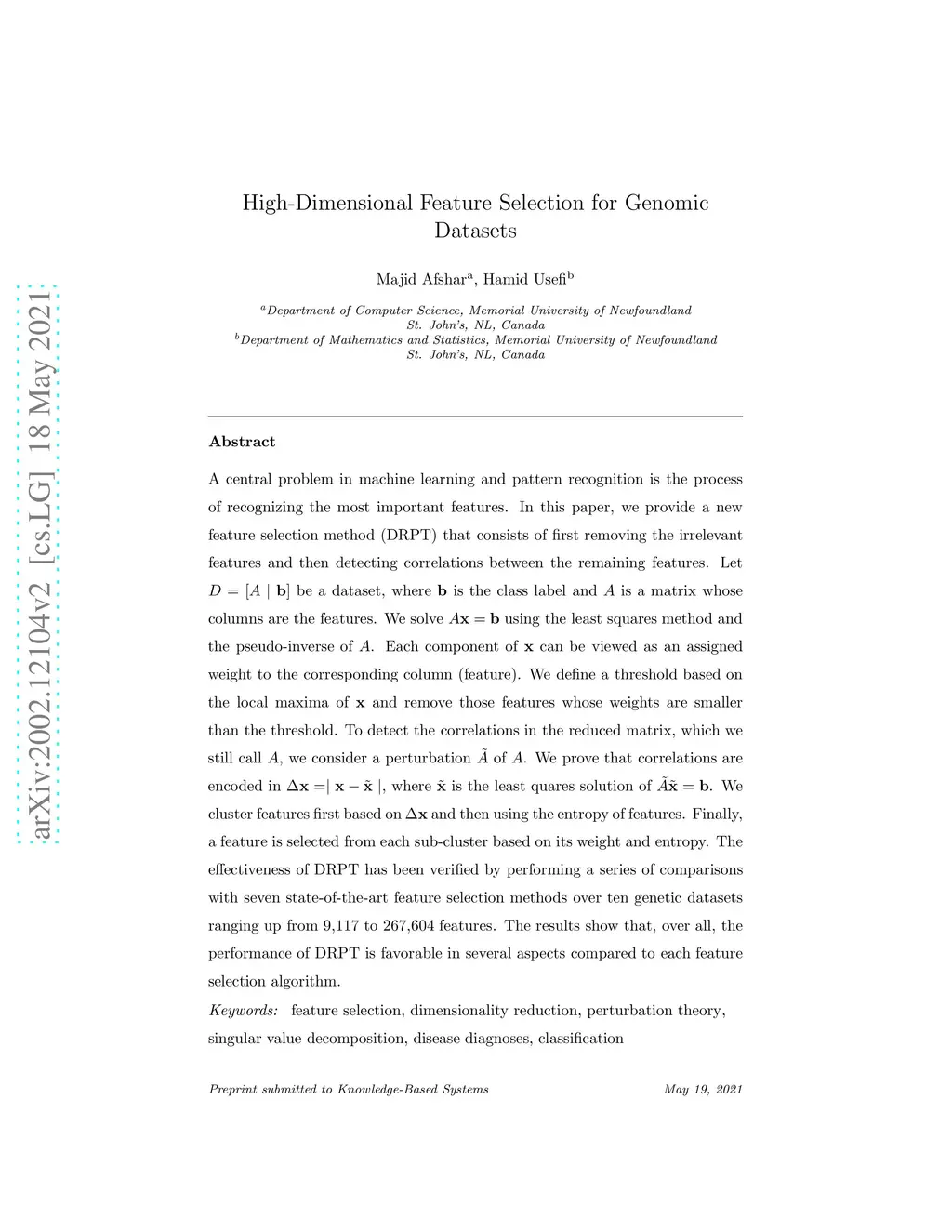 arXiv:2002.12104v2 [cs.LG] 18 May 2021

High-Dimensional Feature Selection for Genomic Datasets

Majid Afshar$^a$, Hamid Usefi$^b$

$^a$Department of Computer Science, Memorial University of Newfoundland
St. John's, NL, Canada
$^b$Department of Mathematics and Statistics, Memorial University of Newfoundland
St. John's, NL, Canada

Abstract

A central problem in machine learning and pattern recognition is the process of recognizing the most important features. In this paper, we provide a new feature selection method (DRPT) that consists of first removing the irrelevant features and then detecting correlations between the remaining features. Let $D = [A \mid \mathbf{b}]$ be a dataset, where $\mathbf{b}$ is the class label and $A$ is a matrix whose columns are the features. We solve $A\mathbf{x} = \mathbf{b}$ using the least squares method and the pseudo-inverse of $A$. Each component of $\mathbf{x}$ can be viewed as an assigned weight to the corresponding column (feature). We define a threshold based on the local maxima of $\mathbf{x}$ and remove those features whose weights are smaller than the threshold. To detect the correlations in the reduced matrix, which we still call $A$, we consider a perturbation $\tilde{A}$ of $A$. We prove that correlations are encoded in $\Delta\mathbf{x} = \mid \mathbf{x} - \tilde{\mathbf{x}} \mid$, where $\tilde{\mathbf{x}}$ is the least quares solution of $\tilde{A}\tilde{\mathbf{x}} = \mathbf{b}$. We cluster features first based on $\Delta\mathbf{x}$ and then using the entropy of features. Finally, a feature is selected from each sub-cluster based on its weight and entropy. The effectiveness of DRPT has been verified by performing a series of comparisons with seven state-of-the-art feature selection methods over ten genetic datasets ranging up from 9,117 to 267,604 features. The results show that, over all, the performance of DRPT is favorable in several aspects compared to each feature selection algorithm.

Keywords: feature selection, dimensionality reduction, perturbation theory, singular value decomposition, disease diagnoses, classification

Preprint submitted to Knowledge-Based Systems May 19, 2021